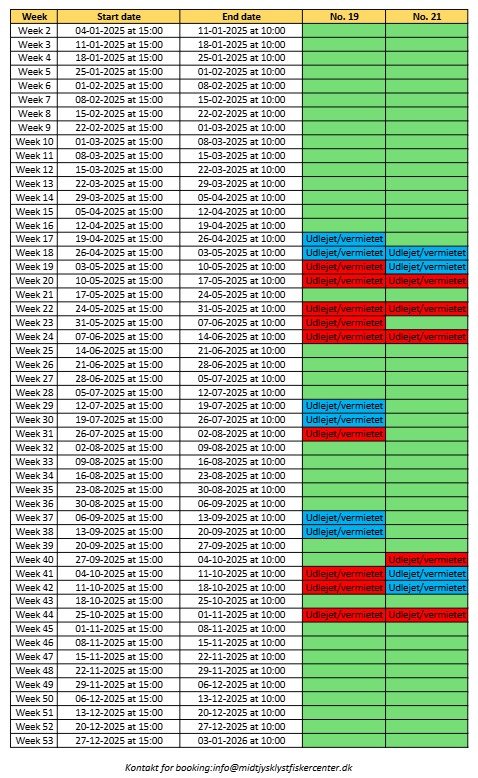 | Week | Start date | End date | No. 19 | No. 21 |
|---|---|---|---|---|
| Week 2 | 04-01-2025 at 15:00 | 11-01-2025 at 10:00 | | |
| Week 3 | 11-01-2025 at 15:00 | 18-01-2025 at 10:00 | | |
| Week 4 | 18-01-2025 at 15:00 | 25-01-2025 at 10:00 | | |
| Week 5 | 25-01-2025 at 15:00 | 01-02-2025 at 10:00 | | |
| Week 6 | 01-02-2025 at 15:00 | 08-02-2025 at 10:00 | | |
| Week 7 | 08-02-2025 at 15:00 | 15-02-2025 at 10:00 | | |
| Week 8 | 15-02-2025 at 15:00 | 22-02-2025 at 10:00 | | |
| Week 9 | 22-02-2025 at 15:00 | 01-03-2025 at 10:00 | | |
| Week 10 | 01-03-2025 at 15:00 | 08-03-2025 at 10:00 | | |
| Week 11 | 08-03-2025 at 15:00 | 15-03-2025 at 10:00 | | |
| Week 12 | 15-03-2025 at 15:00 | 22-03-2025 at 10:00 | | |
| Week 13 | 22-03-2025 at 15:00 | 29-03-2025 at 10:00 | | |
| Week 14 | 29-03-2025 at 15:00 | 05-04-2025 at 10:00 | | |
| Week 15 | 05-04-2025 at 15:00 | 12-04-2025 at 10:00 | | |
| Week 16 | 12-04-2025 at 15:00 | 19-04-2025 at 10:00 | | |
| Week 17 | 19-04-2025 at 15:00 | 26-04-2025 at 10:00 | Udlejet/vermietet | |
| Week 18 | 26-04-2025 at 15:00 | 03-05-2025 at 10:00 | Udlejet/vermietet | Udlejet/vermietet |
| Week 19 | 03-05-2025 at 15:00 | 10-05-2025 at 10:00 | Udlejet/vermietet | Udlejet/vermietet |
| Week 20 | 10-05-2025 at 15:00 | 17-05-2025 at 10:00 | Udlejet/vermietet | Udlejet/vermietet |
| Week 21 | 17-05-2025 at 15:00 | 24-05-2025 at 10:00 | | |
| Week 22 | 24-05-2025 at 15:00 | 31-05-2025 at 10:00 | Udlejet/vermietet | Udlejet/vermietet |
| Week 23 | 31-05-2025 at 15:00 | 07-06-2025 at 10:00 | Udlejet/vermietet | |
| Week 24 | 07-06-2025 at 15:00 | 14-06-2025 at 10:00 | Udlejet/vermietet | Udlejet/vermietet |
| Week 25 | 14-06-2025 at 15:00 | 21-06-2025 at 10:00 | | |
| Week 26 | 21-06-2025 at 15:00 | 28-06-2025 at 10:00 | | |
| Week 27 | 28-06-2025 at 15:00 | 05-07-2025 at 10:00 | | |
| Week 28 | 05-07-2025 at 15:00 | 12-07-2025 at 10:00 | | |
| Week 29 | 12-07-2025 at 15:00 | 19-07-2025 at 10:00 | Udlejet/vermietet | |
| Week 30 | 19-07-2025 at 15:00 | 26-07-2025 at 10:00 | Udlejet/vermietet | |
| Week 31 | 26-07-2025 at 15:00 | 02-08-2025 at 10:00 | Udlejet/vermietet | |
| Week 32 | 02-08-2025 at 15:00 | 09-08-2025 at 10:00 | | |
| Week 33 | 09-08-2025 at 15:00 | 16-08-2025 at 10:00 | | |
| Week 34 | 16-08-2025 at 15:00 | 23-08-2025 at 10:00 | | |
| Week 35 | 23-08-2025 at 15:00 | 30-08-2025 at 10:00 | | |
| Week 36 | 30-08-2025 at 15:00 | 06-09-2025 at 10:00 | | |
| Week 37 | 06-09-2025 at 15:00 | 13-09-2025 at 10:00 | Udlejet/vermietet | |
| Week 38 | 13-09-2025 at 15:00 | 20-09-2025 at 10:00 | Udlejet/vermietet | |
| Week 39 | 20-09-2025 at 15:00 | 27-09-2025 at 10:00 | | |
| Week 40 | 27-09-2025 at 15:00 | 04-10-2025 at 10:00 | | Udlejet/vermietet |
| Week 41 | 04-10-2025 at 15:00 | 11-10-2025 at 10:00 | Udlejet/vermietet | Udlejet/vermietet |
| Week 42 | 11-10-2025 at 15:00 | 18-10-2025 at 10:00 | Udlejet/vermietet | Udlejet/vermietet |
| Week 43 | 18-10-2025 at 15:00 | 25-10-2025 at 10:00 | | |
| Week 44 | 25-10-2025 at 15:00 | 01-11-2025 at 10:00 | Udlejet/vermietet | Udlejet/vermietet |
| Week 45 | 01-11-2025 at 15:00 | 08-11-2025 at 10:00 | | |
| Week 46 | 08-11-2025 at 15:00 | 15-11-2025 at 10:00 | | |
| Week 47 | 15-11-2025 at 15:00 | 22-11-2025 at 10:00 | | |
| Week 48 | 22-11-2025 at 15:00 | 29-11-2025 at 10:00 | | |
| Week 49 | 29-11-2025 at 15:00 | 06-12-2025 at 10:00 | | |
| Week 50 | 06-12-2025 at 15:00 | 13-12-2025 at 10:00 | | |
| Week 51 | 13-12-2025 at 15:00 | 20-12-2025 at 10:00 | | |
| Week 52 | 20-12-2025 at 15:00 | 27-12-2025 at 10:00 | | |
| Week 53 | 27-12-2025 at 15:00 | 03-01-2026 at 10:00 | | |

Kontakt for booking:info@midtjysklystfiskercenter.dk